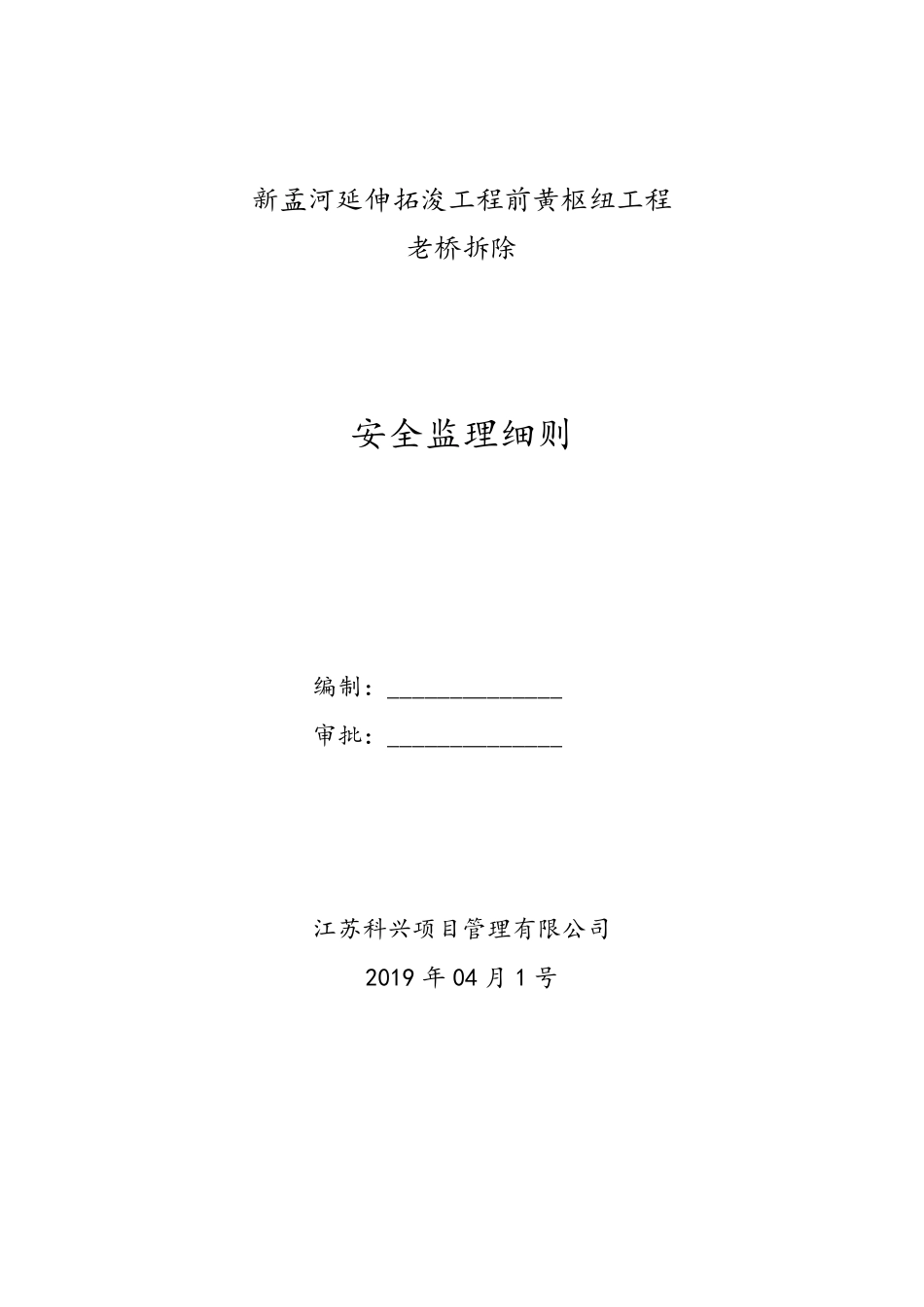 新孟河延伸拓浚工程前黄枢纽工程
老桥拆除

安全监理细则

编制：______________

审批：______________

江苏科兴项目管理有限公司
2019 年 04 月 1 号